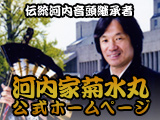 伝統河内音頭継承者

河内家菊水丸
公式ホームページ